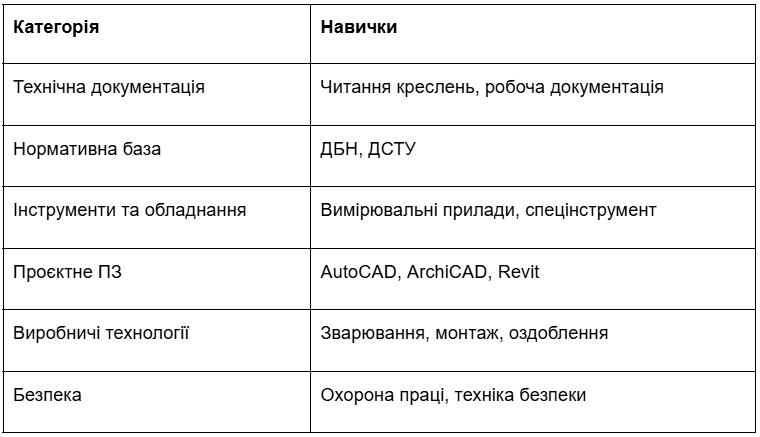 | Категорія | Навички |
|---|---|
| Технічна документація | Читання креслень, робоча документація |
| Нормативна база | ДБН, ДСТУ |
| Інструменти та обладнання | Вимірювальні прилади, спецінструмент |
| Проєктне ПЗ | AutoCAD, ArchiCAD, Revit |
| Виробничі технології | Зварювання, монтаж, оздоблення |
| Безпека | Охорона праці, техніка безпеки |